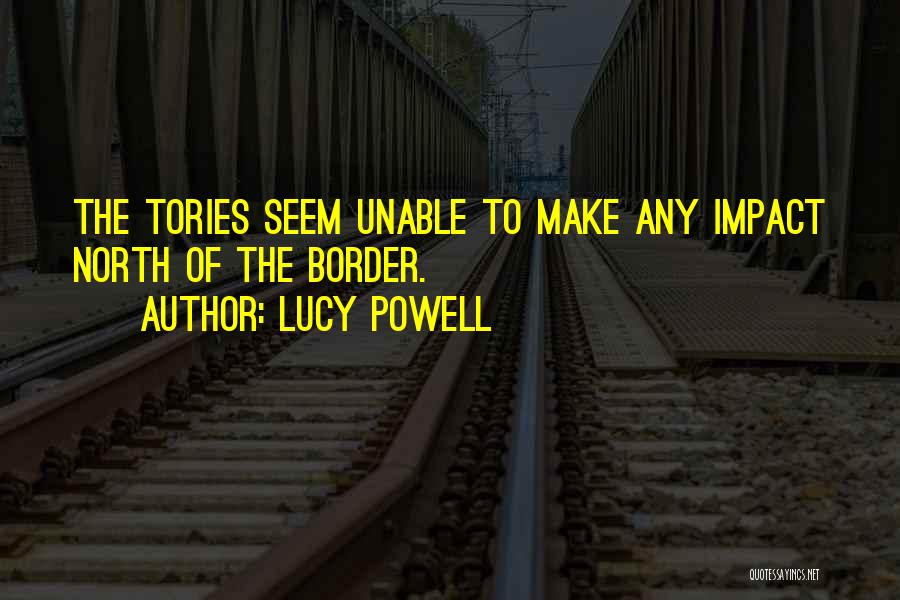 THE TORIES SEEM UNABLE TO MAKE ANY IMPACT NORTH OF THE BORDER.

AUTHOR: LUCY POWELL

QUOTESSAYINGS.NET